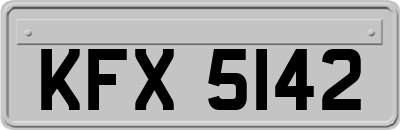 KFX 5142